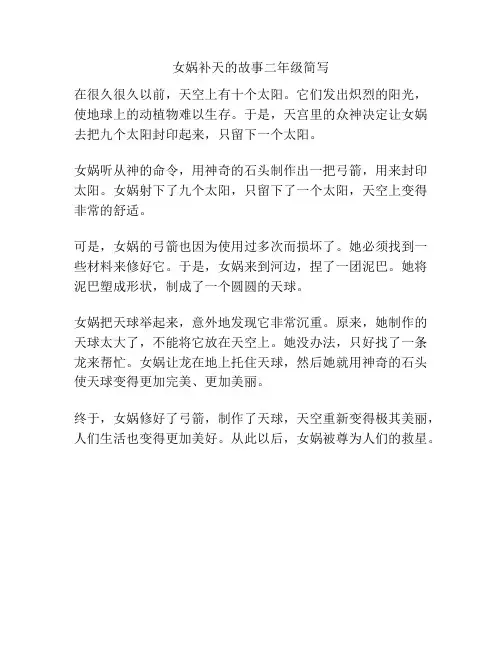 女娲补天的故事二年级简写

在很久很久以前，天空上有十个太阳。它们发出炽烈的阳光，使地球上的动植物难以生存。于是，天宫里的众神决定让女娲去把九个太阳封印起来，只留下一个太阳。

女娲听从神的命令，用神奇的石头制作出一把弓箭，用来封印太阳。女娲射下了九个太阳，只留下了一个太阳，天空上变得非常的舒适。

可是，女娲的弓箭也因为使用过多次而损坏了。她必须找到一些材料来修好它。于是，女娲来到河边，捏了一团泥巴。她将泥巴塑成形状，制成了一个圆圆的天球。

女娲把天球举起来，意外地发现它非常沉重。原来，她制作的天球太大了，不能将它放在天空上。她没办法，只好找了一条龙来帮忙。女娲让龙在地上托住天球，然后她就用神奇的石头使天球变得更加完美、更加美丽。

终于，女娲修好了弓箭，制作了天球，天空重新变得极其美丽，人们生活也变得更加美好。从此以后，女娲被尊为人们的救星。